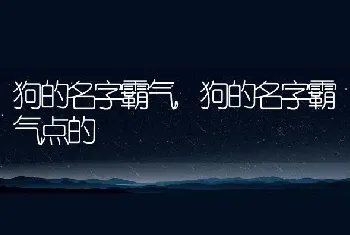 狗的名字霸气，狗的名字霸气点的